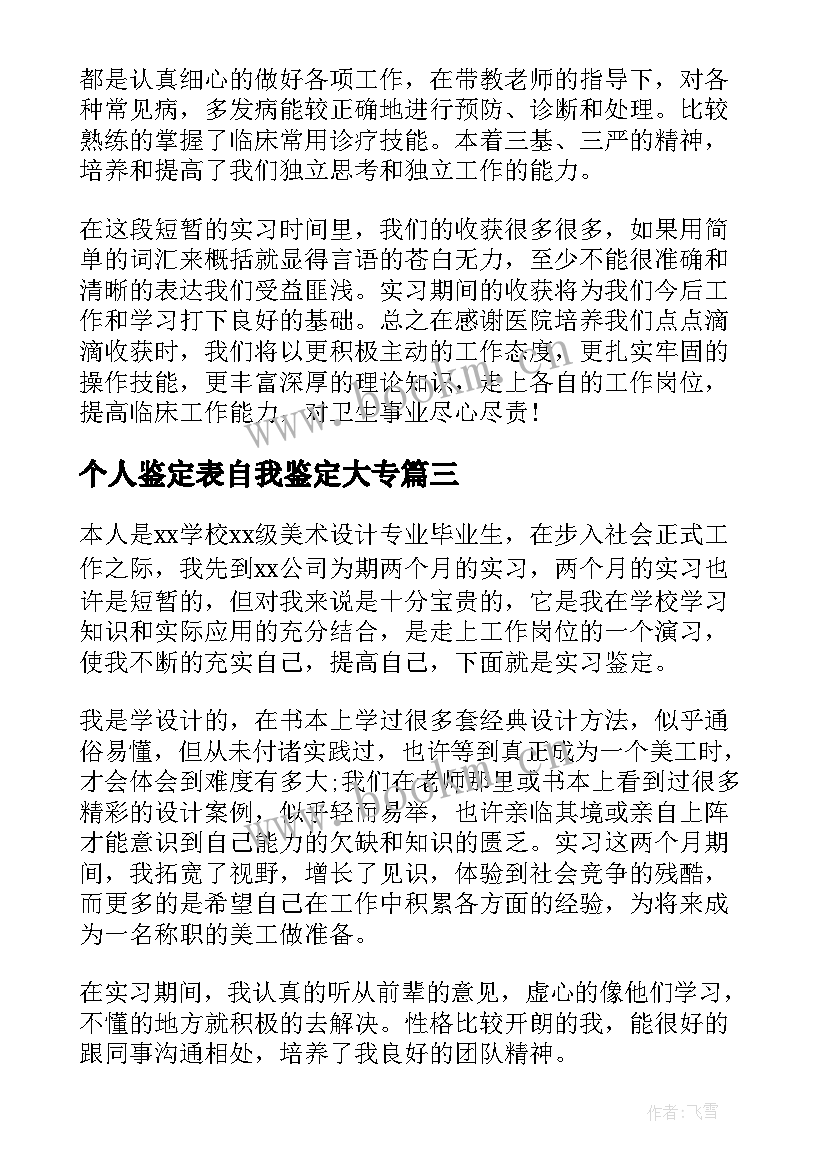 都是认真细心的做好各项工作，在带教老师的指导下，对各种常见病，多发病能较正确地进行预防、诊断和处理。比较熟练的掌握了临床常用诊疗技能。本着三基、三严的精神，培养和提高了我们独立思考和独立工作的能力。

在这段短暂的实习时间里，我们的收获很多很多，如果用简单的词汇来概括就显得言语的苍白无力，至少不能很准确和清晰的表达我们受益匪浅。实习期间的收获将为我们今后工作和学习打下良好的基础。总之在感谢医院培养我们点点滴滴收获时，我们将以更积极主动的工作态度，更扎实牢固的操作技能，更丰富深厚的理论知识，走上各自的工作岗位，提高临床工作能力，对卫生事业尽心尽责！

个人鉴定表自我鉴定大专篇三

本人是xx学校xx级美术设计专业毕业生，在步入社会正式工作之际，我先到xx公司为期两个月的实习，两个月的实习也许是短暂的，但对我来说是十分宝贵的，它是我在学校学习知识和实际应用的充分结合，是走上工作岗位的一个演习，使我不断的充实自己，提高自己，下面就是实习鉴定。

我是学设计的，在书本上学过很多套经典设计方法，似乎通俗易懂，但从未付诸实践过，也许等到真正成为一个美工时，才会体会到难度有多大;我们在老师那里或书本上看到过很多精彩的设计案例，似乎轻而易举，也许亲临其境或亲自上阵才能意识到自己能力的欠缺和知识的匮乏。实习这两个月期间，我拓宽了视野，增长了见识，体验到社会竞争的残酷，而更多的是希望自己在工作中积累各方面的经验，为将来成为一名称职的美工做准备。

在实习期间，我认真的听从前辈的意见，虚心的像他们学习，不懂的地方就积极的去解决。性格比较开朗的我，能很好的跟同事沟通相处，培养了我良好的团队精神。

作者：飞雪